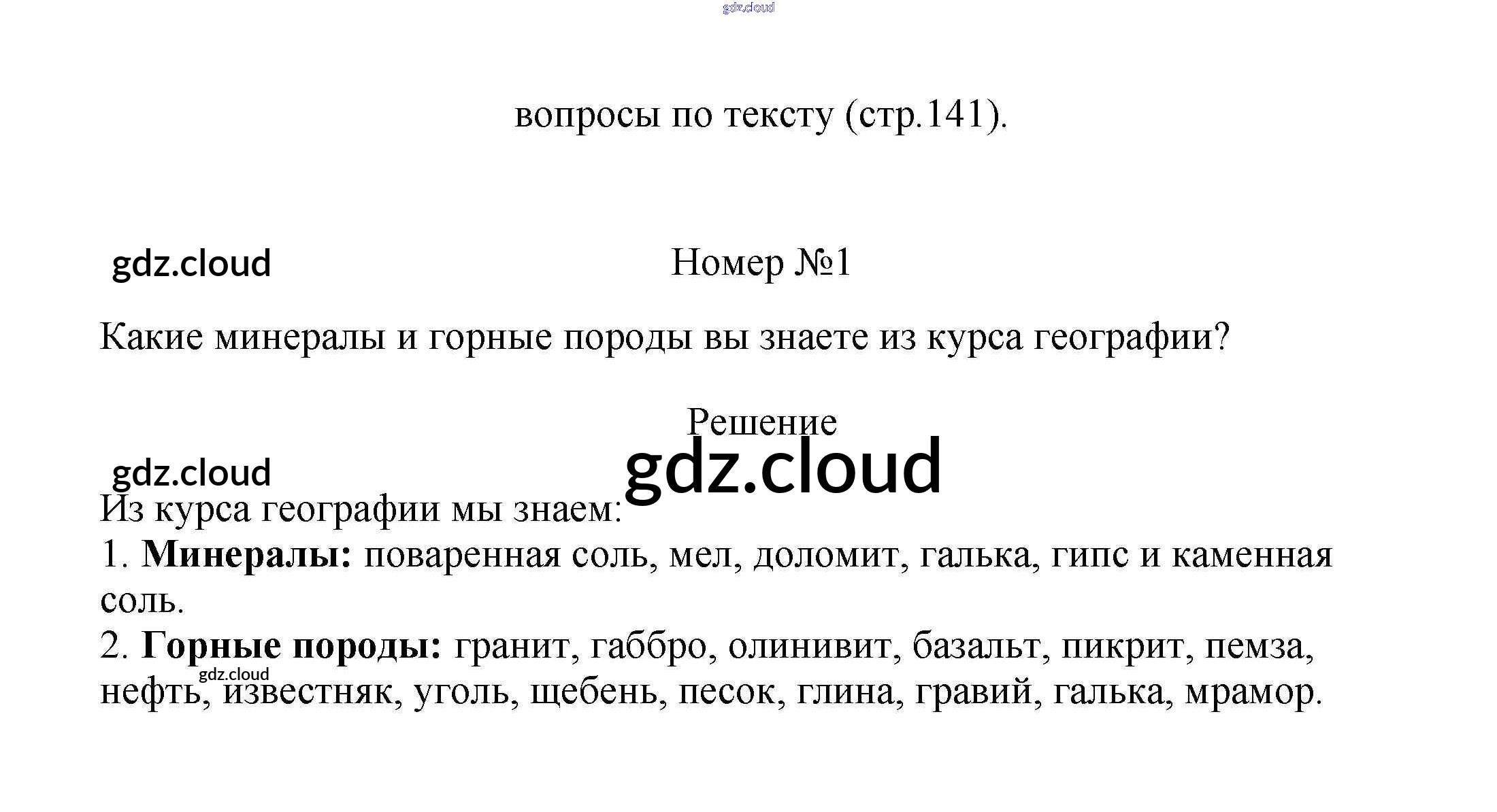 вопросы по тексту (стр.141).

Номер №1

Какие минералы и горные породы вы знаете из курса географии?

Решение

Из курса географии мы знаем:
1. Минералы: поваренная соль, мел, доломит, галька, гипс и каменная соль.
2. Горные породы: гранит, габбро, олинивит, базальт, пикрит, пемза, нефть, известняк, уголь, щебень, песок, глина, гравий, галька, мрамор.

gdz.cloud